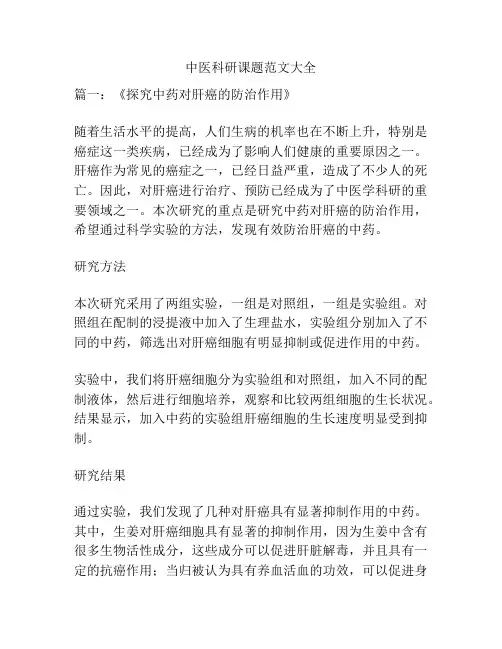 中医科研课题范文大全

篇一：《探究中药对肝癌的防治作用》

随着生活水平的提高，人们生病的机率也在不断上升，特别是癌症这一类疾病，已经成为了影响人们健康的重要原因之一。肝癌作为常见的癌症之一，已经日益严重，造成了不少人的死亡。因此，对肝癌进行治疗、预防已经成为了中医学科研的重要领域之一。本次研究的重点是研究中药对肝癌的防治作用，希望通过科学实验的方法，发现有效防治肝癌的中药。

研究方法

本次研究采用了两组实验，一组是对照组，一组是实验组。对照组在配制的浸提液中加入了生理盐水，实验组分别加入了不同的中药，筛选出对肝癌细胞有明显抑制或促进作用的中药。

实验中，我们将肝癌细胞分为实验组和对照组，加入不同的配制液体，然后进行细胞培养，观察和比较两组细胞的生长状况。结果显示，加入中药的实验组肝癌细胞的生长速度明显受到抑制。

研究结果

通过实验，我们发现了几种对肝癌具有显著抑制作用的中药。其中，生姜对肝癌细胞具有显著的抑制作用，因为生姜中含有很多生物活性成分，这些成分可以促进肝脏解毒，并且具有一定的抗癌作用；当归被认为具有养血活血的功效，可以促进身